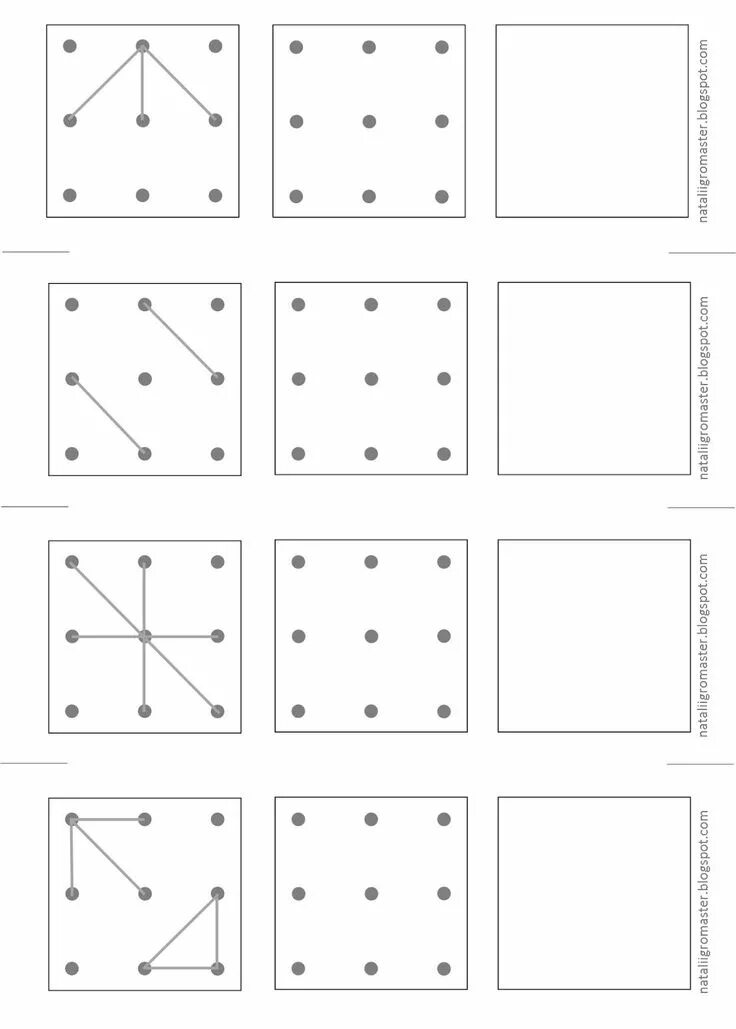 nataliigromaster.blogspot.com

nataliigromaster.blogspot.com

nataliigromaster.blogspot.com

nataliigromaster.blogspot.com